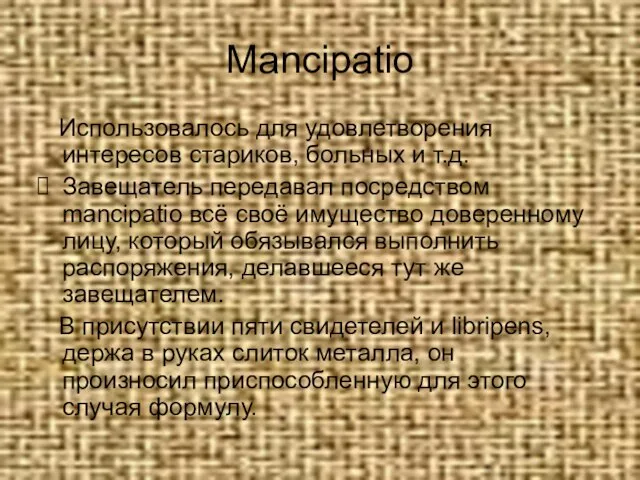 Mancipatio

Использовалось для удовлетворения интересов стариков, больных и т.д.

Завещатель передавал посредством mancipatio всё своё имущество доверенному лицу, который обязывался выполнить распоряжения, делавшееся тут же завещателем.

В присутствии пяти свидетелей и libripens, держа в руках слиток металла, он произносил приспособленную для этого случая формулу.